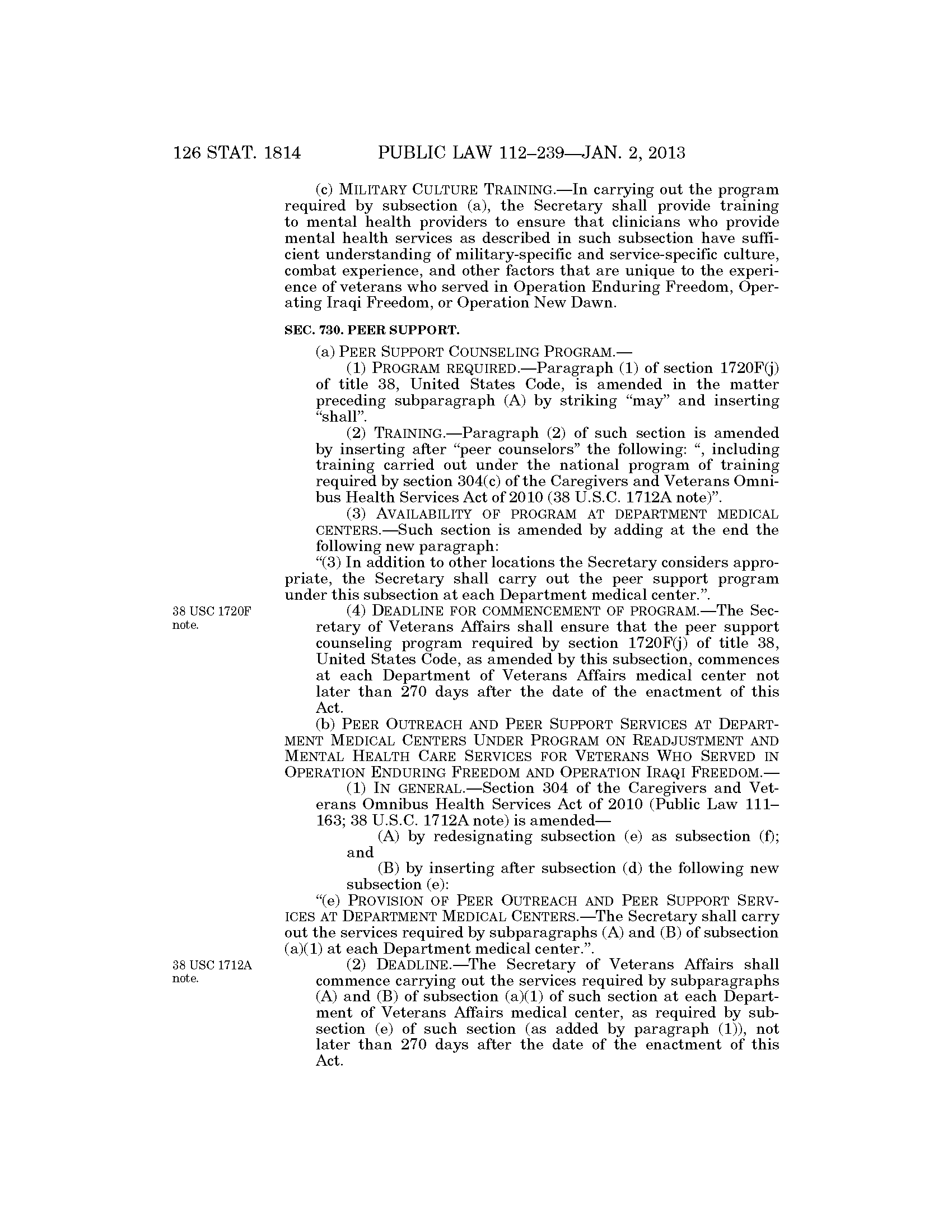 126 STAT. 1814 PUBLIC LAW 112–239—JAN. 2, 2013

(c) MILITARY CULTURE TRAINING.—In carrying out the program required by subsection (a), the Secretary shall provide training to mental health providers to ensure that clinicians who provide mental health services as described in such subsection have sufficient understanding of military-specific and service-specific culture, combat experience, and other factors that are unique to the experience of veterans who served in Operation Enduring Freedom, Operating Iraqi Freedom, or Operation New Dawn.

SEC. 730. PEER SUPPORT.

(a) PEER SUPPORT COUNSELING PROGRAM.—

(1) PROGRAM REQUIRED.—Paragraph (1) of section 1720F(j) of title 38, United States Code, is amended in the matter preceding subparagraph (A) by striking "may" and inserting "shall".

(2) TRAINING.—Paragraph (2) of such section is amended by inserting after "peer counselors" the following: ", including training carried out under the national program of training required by section 304(c) of the Caregivers and Veterans Omnibus Health Services Act of 2010 (38 U.S.C. 1712A note)".

(3) AVAILABILITY OF PROGRAM AT DEPARTMENT MEDICAL CENTERS.—Such section is amended by adding at the end the following new paragraph:

"(3) In addition to other locations the Secretary considers appropriate, the Secretary shall carry out the peer support program under this subsection at each Department medical center.".

38 USC 1720F note.

(4) DEADLINE FOR COMMENCEMENT OF PROGRAM.—The Secretary of Veterans Affairs shall ensure that the peer support counseling program required by section 1720F(j) of title 38, United States Code, as amended by this subsection, commences at each Department of Veterans Affairs medical center not later than 270 days after the date of the enactment of this Act.

(b) PEER OUTREACH AND PEER SUPPORT SERVICES AT DEPARTMENT MEDICAL CENTERS UNDER PROGRAM ON READJUSTMENT AND MENTAL HEALTH CARE SERVICES FOR VETERANS WHO SERVED IN OPERATION ENDURING FREEDOM AND OPERATION IRAQI FREEDOM.—

(1) IN GENERAL.—Section 304 of the Caregivers and Veterans Omnibus Health Services Act of 2010 (Public Law 111–163; 38 U.S.C. 1712A note) is amended—

(A) by redesignating subsection (e) as subsection (f); and

(B) by inserting after subsection (d) the following new subsection (e):

"(e) PROVISION OF PEER OUTREACH AND PEER SUPPORT SERVICES AT DEPARTMENT MEDICAL CENTERS.—The Secretary shall carry out the services required by subparagraphs (A) and (B) of subsection (a)(1) at each Department medical center.".

38 USC 1712A note.

(2) DEADLINE.—The Secretary of Veterans Affairs shall commence carrying out the services required by subparagraphs (A) and (B) of subsection (a)(1) of such section at each Department of Veterans Affairs medical center, as required by subsection (e) of such section (as added by paragraph (1)), not later than 270 days after the date of the enactment of this Act.